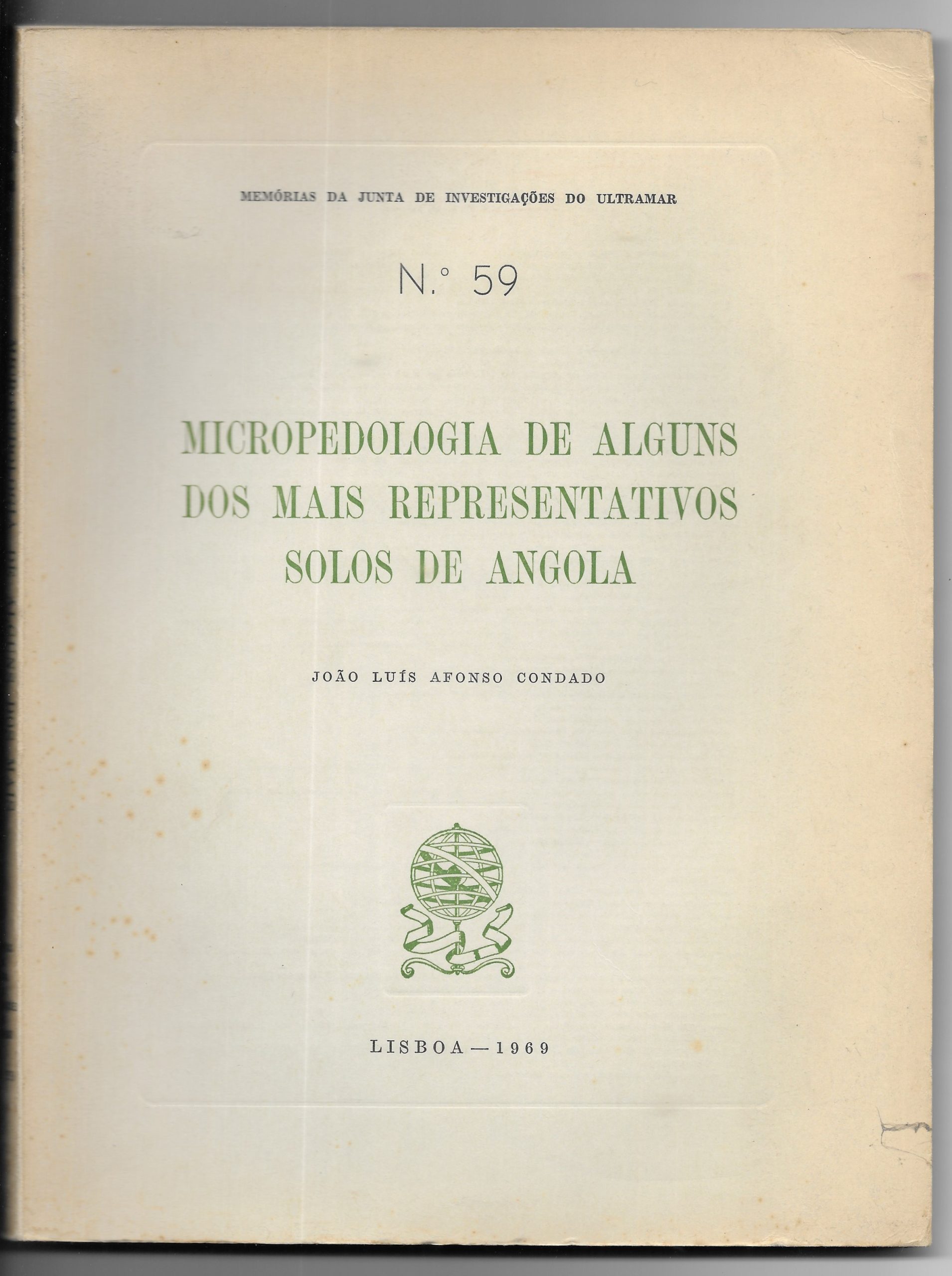 MEMÓRIAS DA JUNTA DE INVESTIGAÇÕES DO ULTRAMAR

N.º 59

MICROPEDOLOGIA DE ALGUNS DOS MAIS REPRESENTATIVOS SOLOS DE ANGOLA

JOÃO LUÍS AFONSO CONDADO

LISBOA — 1969